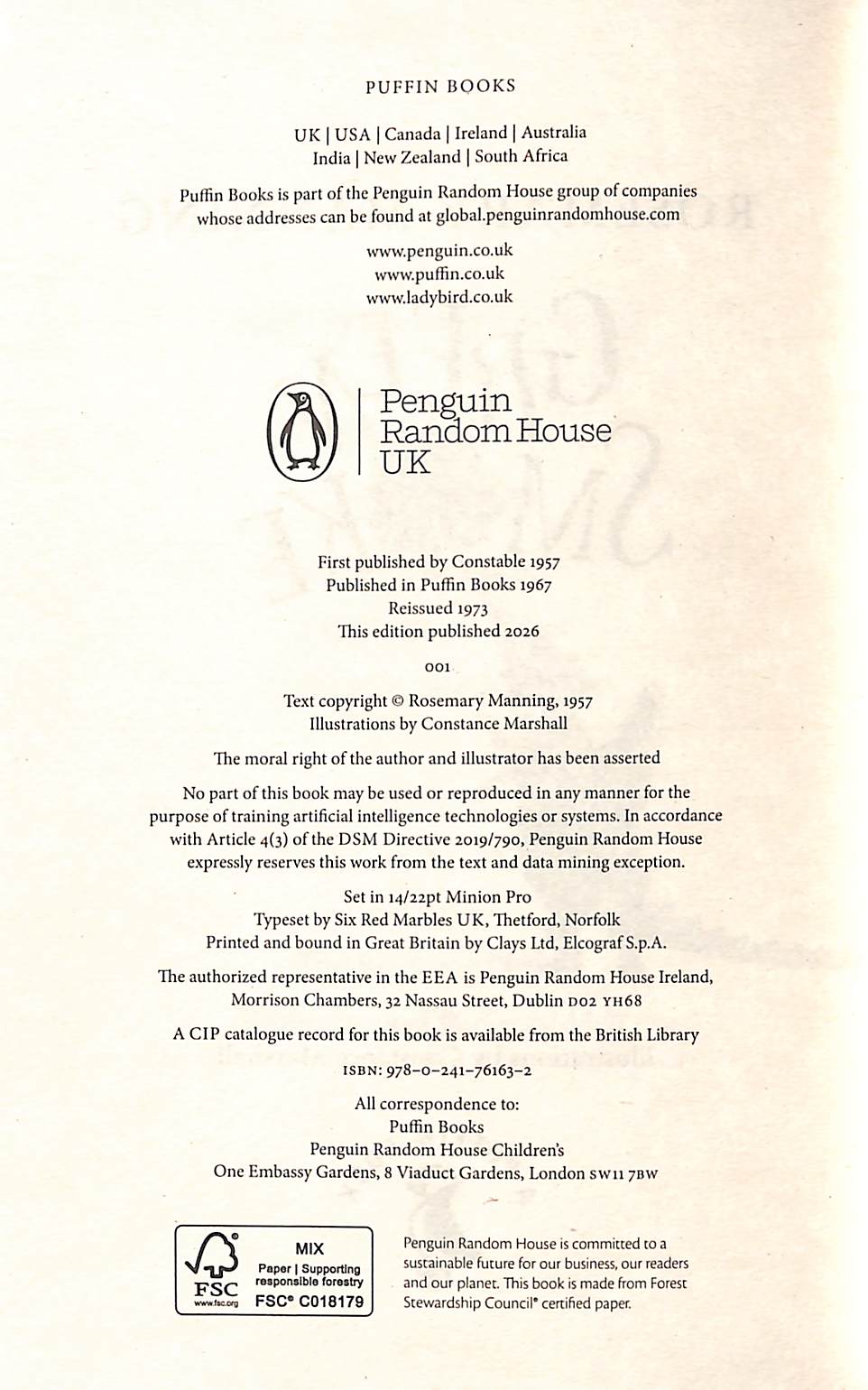 PUFFIN BOOKS

UK | USA | Canada | Ireland | Australia
India | New Zealand | South Africa

Puffin Books is part of the Penguin Random House group of companies whose addresses can be found at global.penguinrandomhouse.com

www.penguin.co.uk
www.puffin.co.uk
www.ladybird.co.uk

Penguin Random House UK

First published by Constable 1957
Published in Puffin Books 1967
Reissued 1973
This edition published 2026

001

Text copyright © Rosemary Manning, 1957
Illustrations by Constance Marshall

The moral right of the author and illustrator has been asserted

No part of this book may be used or reproduced in any manner for the purpose of training artificial intelligence technologies or systems. In accordance with Article 4(3) of the DSM Directive 2019/790, Penguin Random House expressly reserves this work from the text and data mining exception.

Set in 14/22pt Minion Pro
Typeset by Six Red Marbles UK, Thetford, Norfolk
Printed and bound in Great Britain by Clays Ltd, Elcograf S.p.A.

The authorized representative in the EEA is Penguin Random House Ireland, Morrison Chambers, 32 Nassau Street, Dublin D02 YH68

A CIP catalogue record for this book is available from the British Library

ISBN: 978–0–241–76163–2

All correspondence to:
Puffin Books
Penguin Random House Children's
One Embassy Gardens, 8 Viaduct Gardens, London SW11 7BW

FSC www.fsc.org MIX Paper | Supporting responsible forestry FSC® C018179

Penguin Random House is committed to a sustainable future for our business, our readers and our planet. This book is made from Forest Stewardship Council® certified paper.